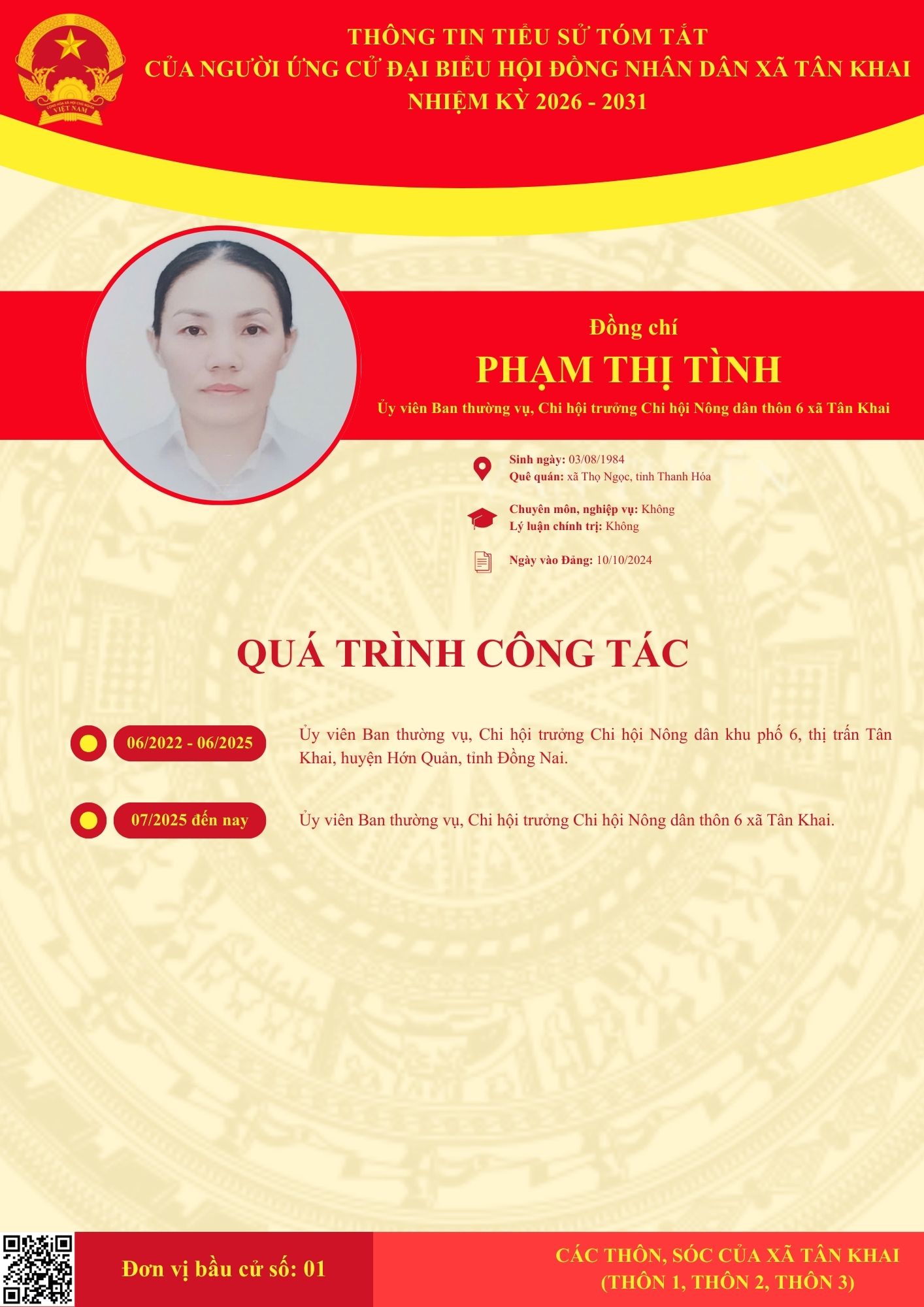 THÔNG TIN TIỂU SỬ TÓM TẮT
CỦA NGƯỜI ỨNG CỬ ĐẠI BIỂU HỘI ĐỒNG NHÂN DÂN XÃ TÂN KHAI
NHIỆM KỲ 2026 - 2031

Đồng chí
PHẠM THỊ TÌNH
Ủy viên Ban thường vụ, Chi hội trưởng Chi hội Nông dân thôn 6 xã Tân Khai

Sinh ngày: 03/08/1984
Quê quán: xã Thọ Ngọc, tỉnh Thanh Hóa

Chuyên môn, nghiệp vụ: Không
Lý luận chính trị: Không

Ngày vào Đảng: 10/10/2024

QUÁ TRÌNH CÔNG TÁC

06/2022 - 06/2025
Ủy viên Ban thường vụ, Chi hội trưởng Chi hội Nông dân khu phố 6, thị trấn Tân Khai, huyện Hớn Quản, tỉnh Đồng Nai.

07/2025 đến nay
Ủy viên Ban thường vụ, Chi hội trưởng Chi hội Nông dân thôn 6 xã Tân Khai.

Đơn vị bầu cử số: 01

CÁC THÔN, SÓC CỦA XÃ TÂN KHAI
(THÔN 1, THÔN 2, THÔN 3)